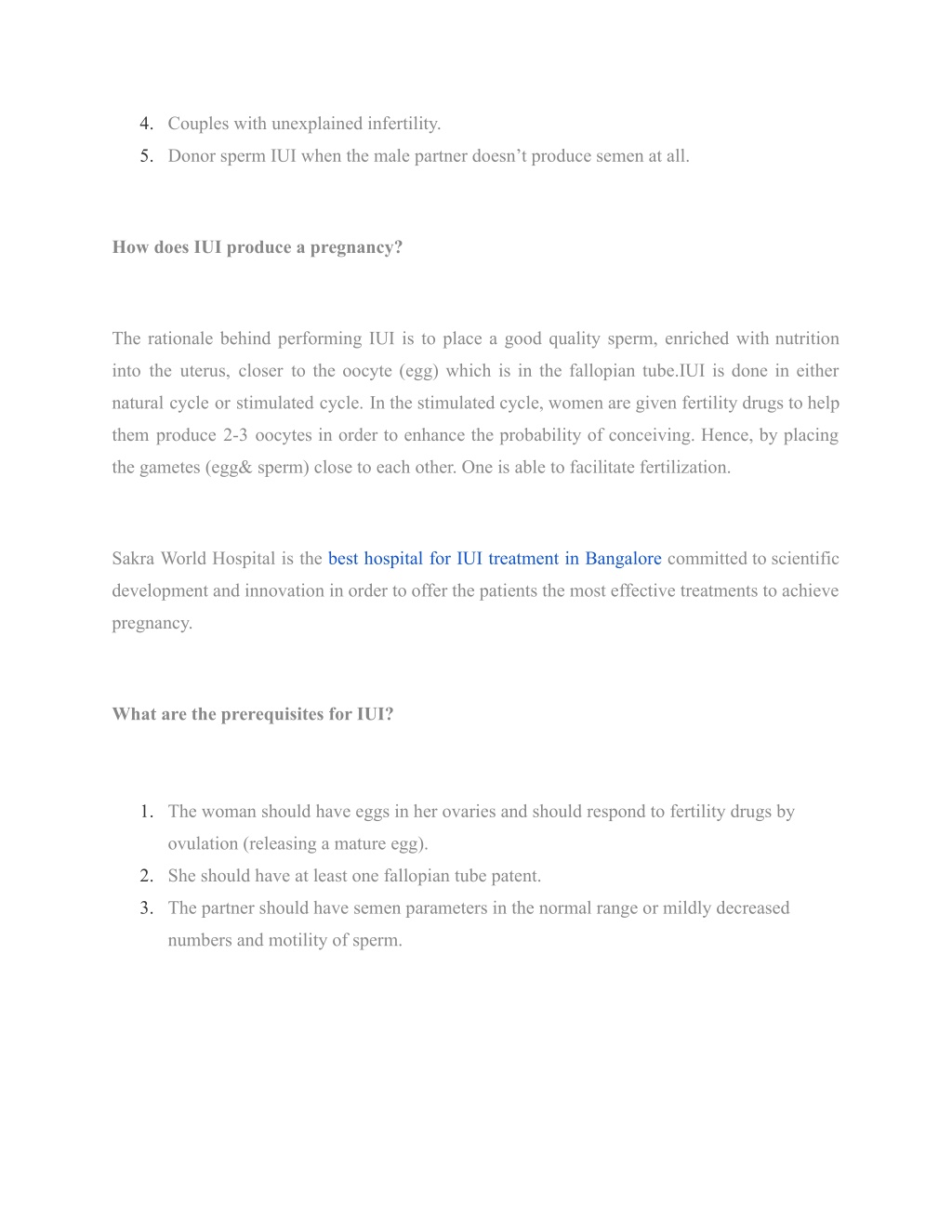 4. Couples with unexplained infertility.
5. Donor sperm IUI when the male partner doesn’t produce semen at all.

How does IUI produce a pregnancy?

The rationale behind performing IUI is to place a good quality sperm, enriched with nutrition into the uterus, closer to the oocyte (egg) which is in the fallopian tube.IUI is done in either natural cycle or stimulated cycle. In the stimulated cycle, women are given fertility drugs to help them produce 2-3 oocytes in order to enhance the probability of conceiving. Hence, by placing the gametes (egg& sperm) close to each other. One is able to facilitate fertilization.

Sakra World Hospital is the best hospital for IUI treatment in Bangalore committed to scientific development and innovation in order to offer the patients the most effective treatments to achieve pregnancy.

What are the prerequisites for IUI?

1. The woman should have eggs in her ovaries and should respond to fertility drugs by ovulation (releasing a mature egg).
2. She should have at least one fallopian tube patent.
3. The partner should have semen parameters in the normal range or mildly decreased numbers and motility of sperm.